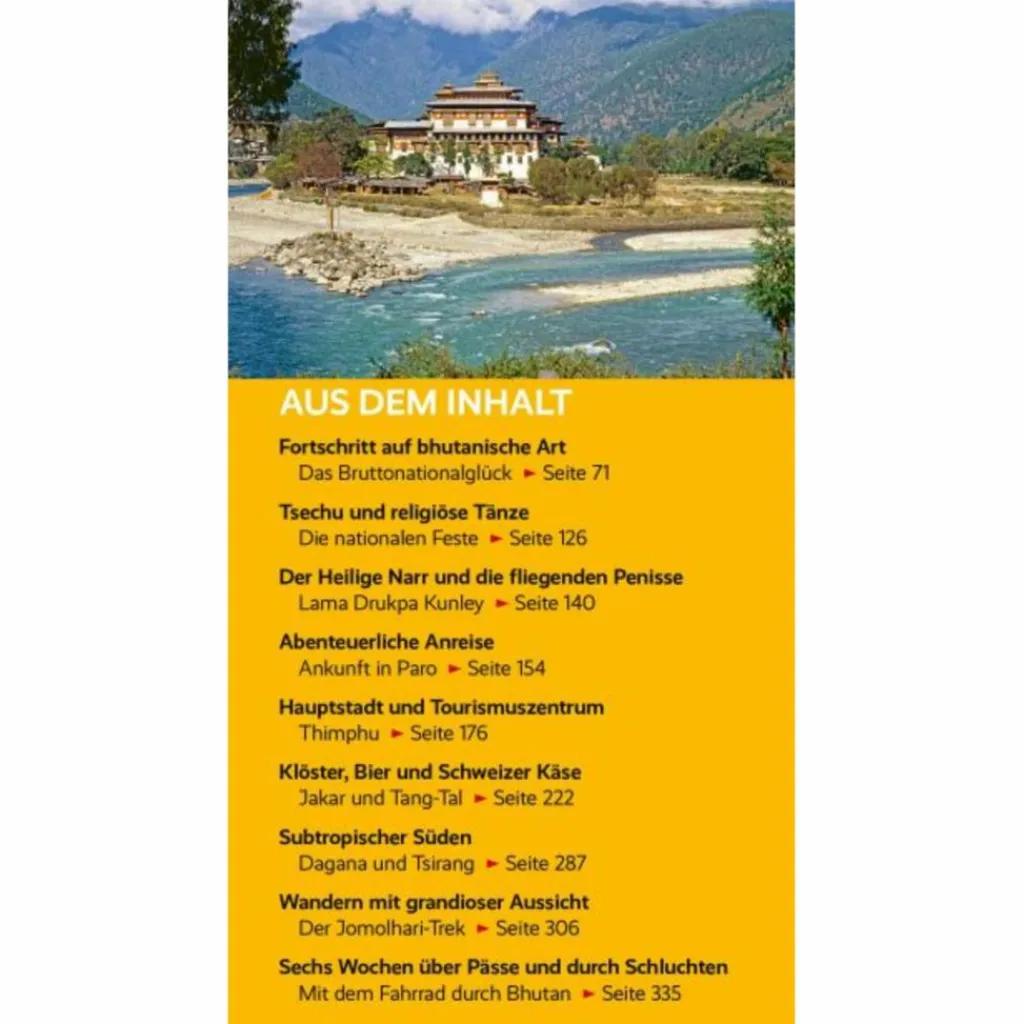 AUS DEM INHALT

Fortschritt auf bhutanische Art
Das Bruttonationalglück ► Seite 71

Tsechu und religiöse Tänze
Die nationalen Feste ► Seite 126

Der Heilige Narr und die fliegenden Penisse
Lama Drukpa Kunley ► Seite 140

Abenteuerliche Anreise
Ankunft in Paro ► Seite 154

Hauptstadt und Tourismuszentrum
Thimphu ► Seite 176

Klöster, Bier und Schweizer Käse
Jakar und Tang-Tal ► Seite 222

Subtropischer Süden
Dagana und Tsirang ► Seite 287

Wandern mit grandioser Aussicht
Der Jomolhari-Trek ► Seite 306

Sechs Wochen über Pässe und durch Schluchten
Mit dem Fahrrad durch Bhutan ► Seite 335